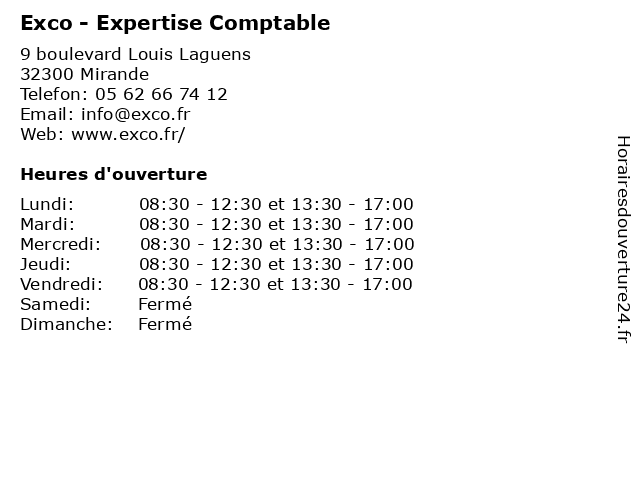 Exco - Expertise Comptable

9 boulevard Louis Laguens
32300 Mirande
Telefon: 05 62 66 74 12
Email: info@exco.fr
Web: www.exco.fr/

Heures d'ouverture

Lundi: 08:30 - 12:30 et 13:30 - 17:00
Mardi: 08:30 - 12:30 et 13:30 - 17:00
Mercredi: 08:30 - 12:30 et 13:30 - 17:00
Jeudi: 08:30 - 12:30 et 13:30 - 17:00
Vendredi: 08:30 - 12:30 et 13:30 - 17:00
Samedi: Fermé
Dimanche: Fermé

Horairesdouverture24.fr